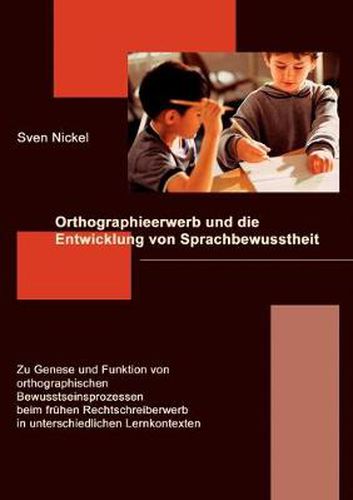 Sven Nickel

Orthographieerwerb und die Entwicklung von Sprachbewusstheit

Zu Genese und Funktion von orthographischen Bewusstseinsprozessen beim frühen Rechtschreiberwerb in unterschiedlichen Lernkontexten